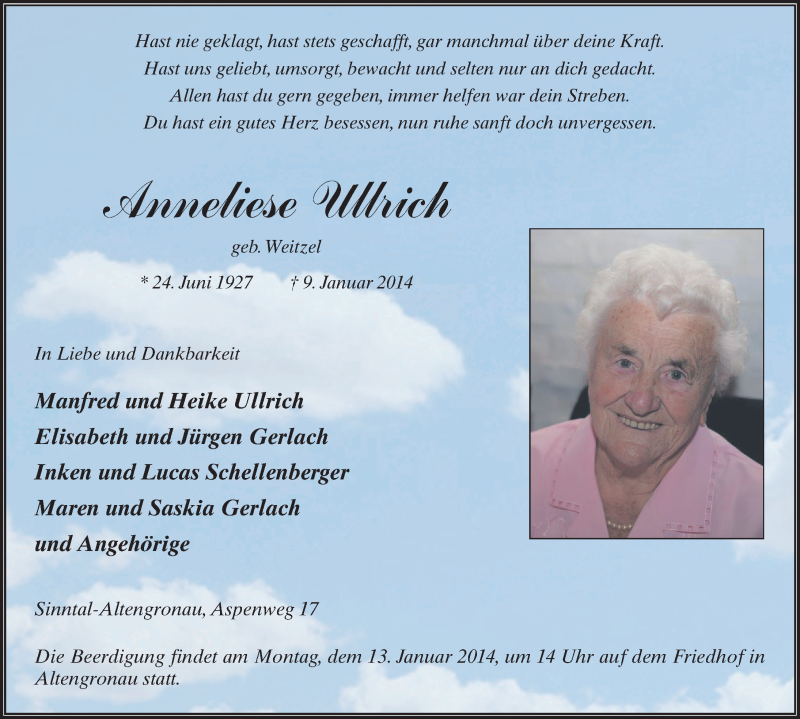 Hast nie geklagt, hast stets geschafft, gar manchmal über deine Kraft.
Hast uns geliebt, umsorgt, bewacht und selten nur an dich gedacht.
Allen hast du gern gegeben, immer helfen war dein Streben.
Du hast ein gutes Herz besessen, nun ruhe sanft doch unvergessen.

Anneliese Ullrich

geb. Weitzel

* 24. Juni 1927 † 9. Januar 2014

In Liebe und Dankbarkeit

Manfred und Heike Ullrich
Elisabeth und Jürgen Gerlach
Inken und Lucas Schellenberger
Maren und Saskia Gerlach
und Angehörige

Sinntal-Altengronau, Aspenweg 17

Die Beerdigung findet am Montag, dem 13. Januar 2014, um 14 Uhr auf dem Friedhof in Altengronau statt.